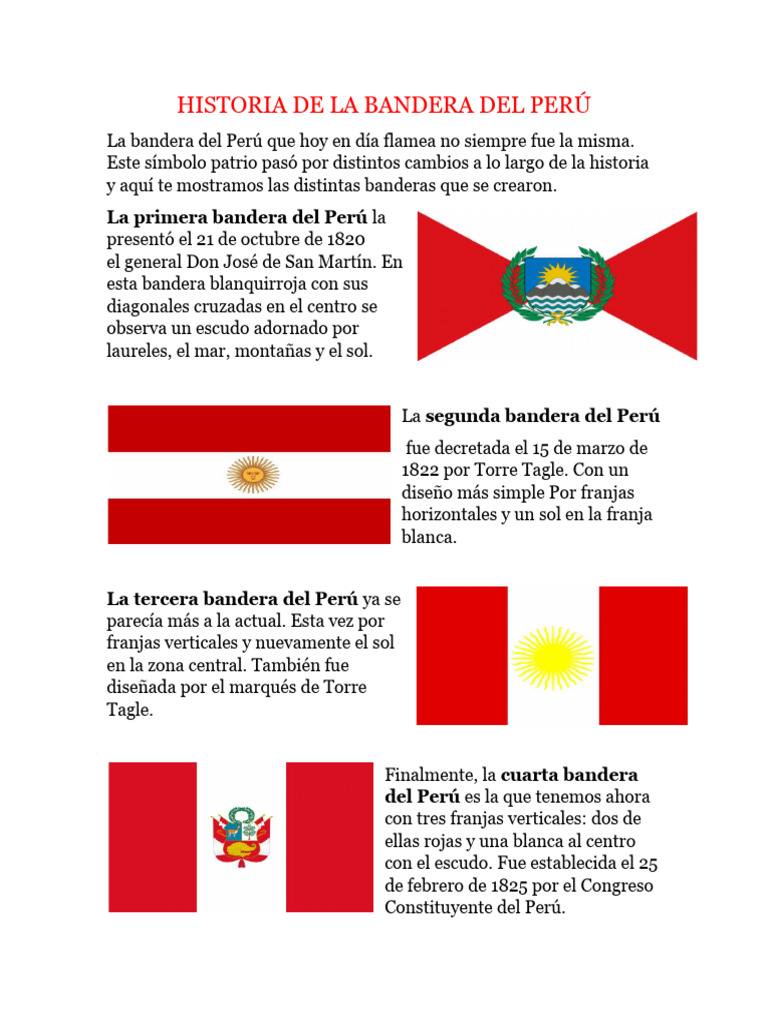 HISTORIA DE LA BANDERA DEL PERÚ

La bandera del Perú que hoy en día flamea no siempre fue la misma. Este símbolo patrio pasó por distintos cambios a lo largo de la historia y aquí te mostramos las distintas banderas que se crearon.

La primera bandera del Perú la presentó el 21 de octubre de 1820 el general Don José de San Martín. En esta bandera blanquirroja con sus diagonales cruzadas en el centro se observa un escudo adornado por laureles, el mar, montañas y el sol.

La segunda bandera del Perú

fue decretada el 15 de marzo de 1822 por Torre Tagle. Con un diseño más simple Por franjas horizontales y un sol en la franja blanca.

La tercera bandera del Perú ya se parecía más a la actual. Esta vez por franjas verticales y nuevamente el sol en la zona central. También fue diseñada por el marqués de Torre Tagle.

Finalmente, la cuarta bandera del Perú es la que tenemos ahora con tres franjas verticales: dos de ellas rojas y una blanca al centro con el escudo. Fue establecida el 25 de febrero de 1825 por el Congreso Constituyente del Perú.